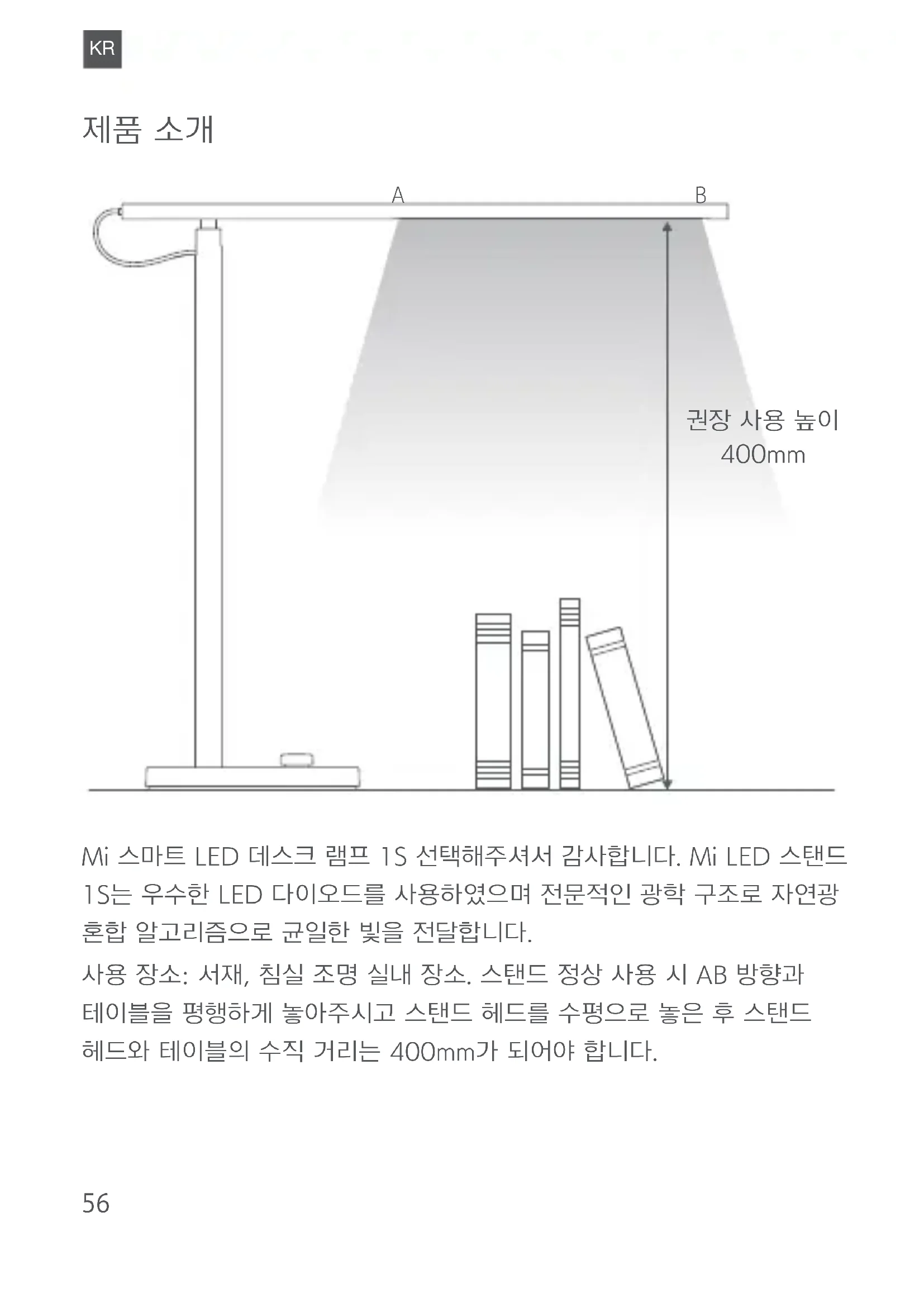 KR

제품 소개

A

B

권장 사용 높이
400mm

Mi 스마트 LED 데스크 램프 1S 선택해주셔서 감사합니다. Mi LED 스탠드 1S는 우수한 LED 다이오드를 사용하였으며 전문적인 광학 구조로 자연광 혼합 알고리즘으로 균일한 빛을 전달합니다.

사용 장소: 서재, 침실 조명 실내 장소. 스탠드 정상 사용 시 AB 방향과 테이블을 평행하게 놓아주시고 스탠드 헤드를 수평으로 놓은 후 스탠드 헤드와 테이블의 수직 거리는 400mm가 되어야 합니다.

56